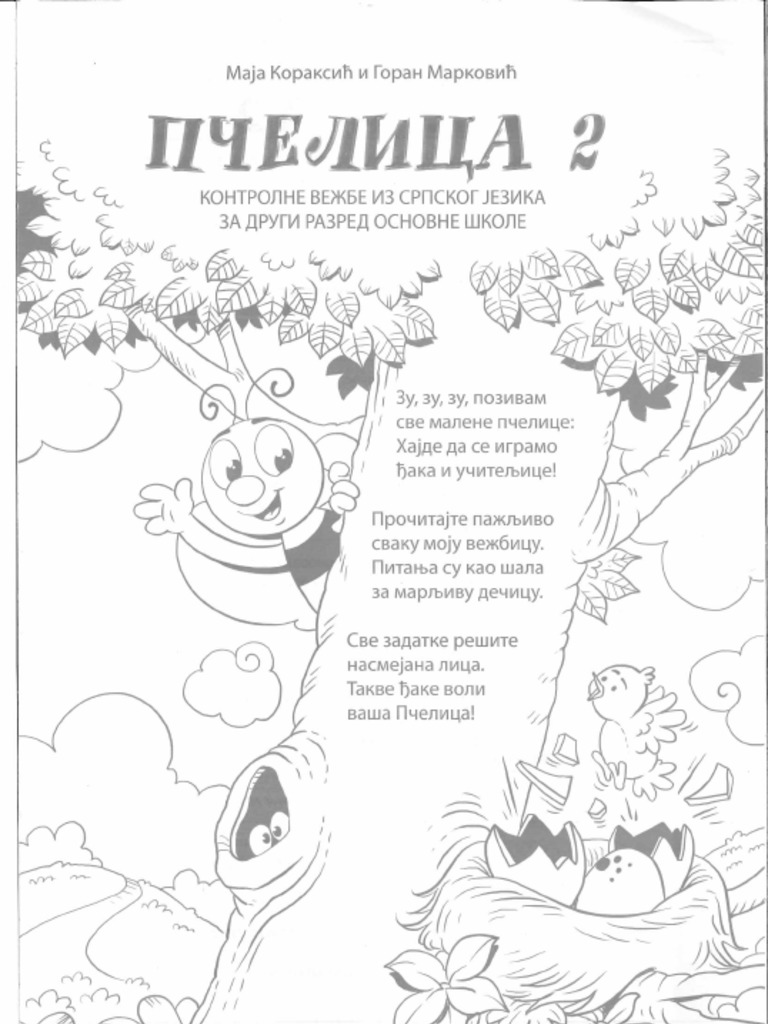 Маја Кораксић и Горан Марковић

ПЧЕЛИЦА 2

КОНТРОЛНЕ ВЕЖБЕ ИЗ СРПСКОГ ЈЕЗИКА
ЗА ДРУГИ РАЗРЕД ОСНОВНЕ ШКОЛЕ

Зу, зу, зу, позивам
све малене пчелице:
Хајде да се играмо
ђака и учитељице!

Прочитајте пажљиво
сваку моју вежбицу.
Питања су као шала
за марљиву дечицу.

Све задатке решите
насмејана лица.
Такве ђаке воли
ваша Пчелица!